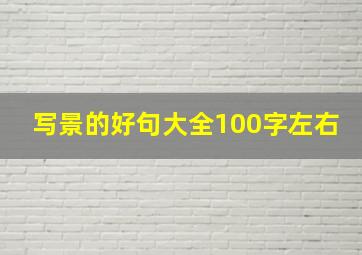 写景的好句大全100字左右